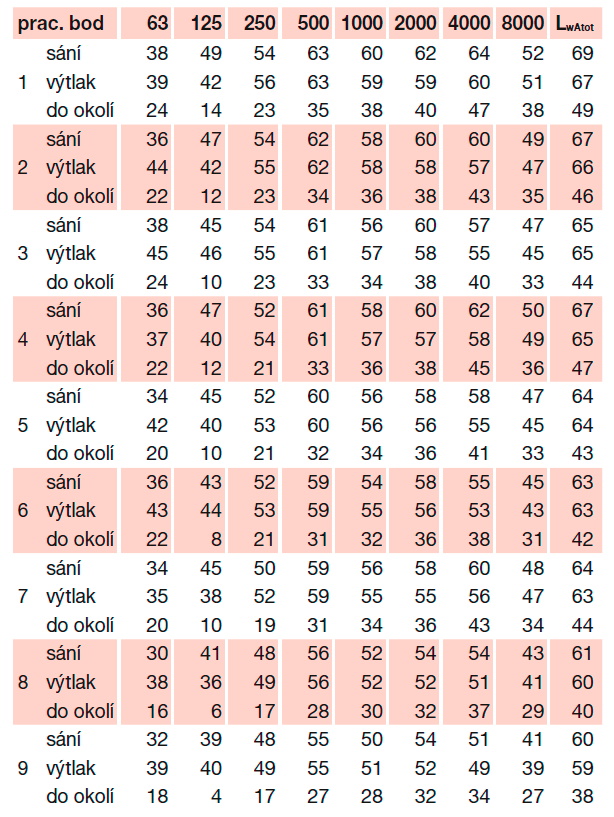 | prac. bod | | 63 | 125 | 250 | 500 | 1000 | 2000 | 4000 | 8000 | $L_{wAtot}$ |
|---|---|---|---|---|---|---|---|---|---|---|
| | sání | 38 | 49 | 54 | 63 | 60 | 62 | 64 | 52 | 69 |
| 1 | výtlak | 39 | 42 | 56 | 63 | 59 | 59 | 60 | 51 | 67 |
| | do okolí | 24 | 14 | 23 | 35 | 38 | 40 | 47 | 38 | 49 |
| | sání | 36 | 47 | 54 | 62 | 58 | 60 | 60 | 49 | 67 |
| 2 | výtlak | 44 | 42 | 55 | 62 | 58 | 58 | 57 | 47 | 66 |
| | do okolí | 22 | 12 | 23 | 34 | 36 | 38 | 43 | 35 | 46 |
| | sání | 38 | 45 | 54 | 61 | 56 | 60 | 57 | 47 | 65 |
| 3 | výtlak | 45 | 46 | 55 | 61 | 57 | 58 | 55 | 45 | 65 |
| | do okolí | 24 | 10 | 23 | 33 | 34 | 38 | 40 | 33 | 44 |
| | sání | 36 | 47 | 52 | 61 | 58 | 60 | 62 | 50 | 67 |
| 4 | výtlak | 37 | 40 | 54 | 61 | 57 | 57 | 58 | 49 | 65 |
| | do okolí | 22 | 12 | 21 | 33 | 36 | 38 | 45 | 36 | 47 |
| | sání | 34 | 45 | 52 | 60 | 56 | 58 | 58 | 47 | 64 |
| 5 | výtlak | 42 | 40 | 53 | 60 | 56 | 56 | 55 | 45 | 64 |
| | do okolí | 20 | 10 | 21 | 32 | 34 | 36 | 41 | 33 | 43 |
| | sání | 36 | 43 | 52 | 59 | 54 | 58 | 55 | 45 | 63 |
| 6 | výtlak | 43 | 44 | 53 | 59 | 55 | 56 | 53 | 43 | 63 |
| | do okolí | 22 | 8 | 21 | 31 | 32 | 36 | 38 | 31 | 42 |
| | sání | 34 | 45 | 50 | 59 | 56 | 58 | 60 | 48 | 64 |
| 7 | výtlak | 35 | 38 | 52 | 59 | 55 | 55 | 56 | 47 | 63 |
| | do okolí | 20 | 10 | 19 | 31 | 34 | 36 | 43 | 34 | 44 |
| | sání | 30 | 41 | 48 | 56 | 52 | 54 | 54 | 43 | 61 |
| 8 | výtlak | 38 | 36 | 49 | 56 | 52 | 52 | 51 | 41 | 60 |
| | do okolí | 16 | 6 | 17 | 28 | 30 | 32 | 37 | 29 | 40 |
| | sání | 32 | 39 | 48 | 55 | 50 | 54 | 51 | 41 | 60 |
| 9 | výtlak | 39 | 40 | 49 | 55 | 51 | 52 | 49 | 39 | 59 |
| | do okolí | 18 | 4 | 17 | 27 | 28 | 32 | 34 | 27 | 38 |